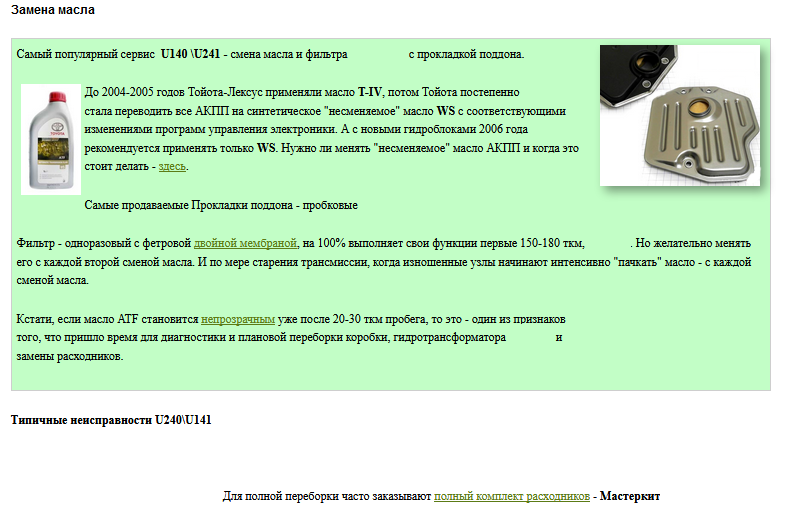 Замена масла

Самый популярный сервис U140 \U241 - смена масла и фильтра с прокладкой поддона.

До 2004-2005 годов Тойота-Лексус применяли масло T-IV, потом Тойота постепенно стала переводить все АКПП на синтетическое "несменяемое" масло WS с соответствующими изменениями программ управления электроники. А с новыми гидроблоками 2006 года рекомендуется применять только WS. Нужно ли менять "несменяемое" масло АКПП и когда это стоит делать - здесь.

Самые продаваемые Прокладки поддона - пробковые

Фильтр - одноразовый с фетровой двойной мембраной, на 100% выполняет свои функции первые 150-180 ткм, . Но желательно менять его с каждой второй сменой масла. И по мере старения трансмиссии, когда изношенные узлы начинают интенсивно "пачкать" масло - с каждой сменой масла.

Кстати, если масло ATF становится непрозрачным уже после 20-30 ткм пробега, то это - один из признаков того, что пришло время для диагностики и плановой переборки коробки, гидротрансформатора и замены расходников.

Типичные неисправности U240\U141

Для полной переборки часто заказывают полный комплект расходников - Мастеркит